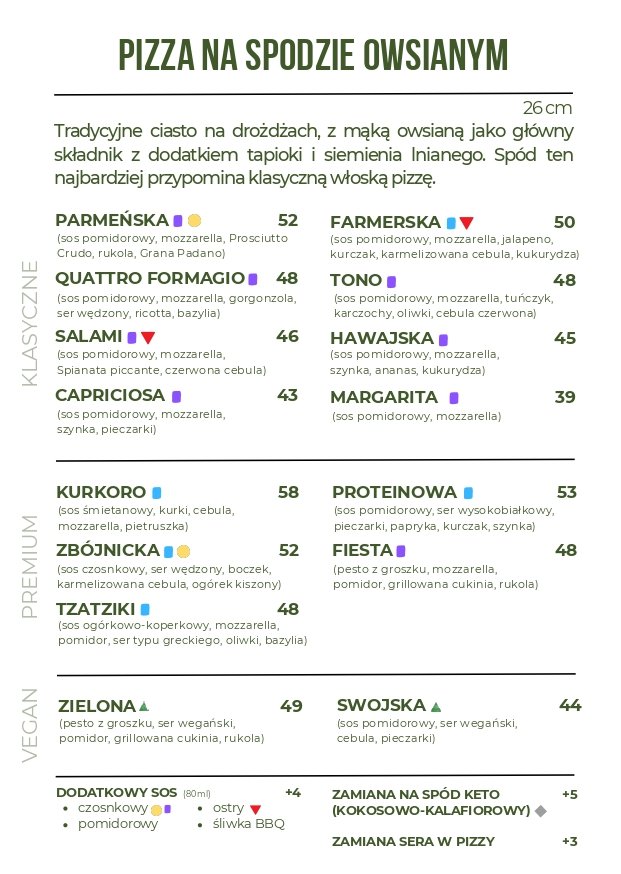 PIZZA NA SPODZIE OWSIANYM

26 cm

Tradycyjne ciasto na drożdżach, z mąką owsianą jako główny składnik z dodatkiem tapioki i siemienia lnianego. Spód ten najbardziej przypomina klasyczną włoską pizzę.

KLASYCZNE

PARMEŃSKA 52
(sos pomidorowy, mozzarella, Prosciutto Crudo, rukola, Grana Padano)

QUATTRO FORMAGIO 48
(sos pomidorowy, mozzarella, gorgonzola, ser wędzony, ricotta, bazylia)

SALAMI 46
(sos pomidorowy, mozzarella, Spianata piccante, czerwona cebula)

CAPRICIOSA 43
(sos pomidorowy, mozzarella, szynka, pieczarki)

FARMERSKA 50
(sos pomidorowy, mozzarella, jalapeno, kurczak, karmelizowana cebula, kukurydza)

TONO 48
(sos pomidorowy, mozzarella, tuńczyk, karczochy, oliwki, cebula czerwona)

HAWAJSKA 45
(sos pomidorowy, mozzarella, szynka, ananas, kukurydza)

MARGARITA 39
(sos pomidorowy, mozzarella)

PREMIUM

KURKORO 58
(sos śmietanowy, kurki, cebula, mozzarella, pietruszka)

ZBÓJNICKA 52
(sos czosnkowy, ser wędzony, boczek, karmelizowana cebula, ogórek kiszony)

TZATZIKI 48
(sos ogórkowo-koperkowy, mozzarella, pomidor, ser typu greckiego, oliwki, bazylia)

PROTEINOWA 53
(sos pomidorowy, ser wysokobiałkowy, pieczarki, papryka, kurczak, szynka)

FIESTA 48
(pesto z groszku, mozzarella, pomidor, grillowana cukinia, rukola)

VEGAN

ZIELONA 49
(pesto z groszku, ser wegański, pomidor, grillowana cukinia, rukola)

SWOJSKA 44
(sos pomidorowy, ser wegański, cebula, pieczarki)

DODATKOWY SOS (80ml) +4
• czosnkowy
• pomidorowy
• ostry
• śliwka BBQ

ZAMIANA NA SPÓD KETO (KOKOSOWO-KALAFIOROWY) +5

ZAMIANA SERA W PIZZY +3